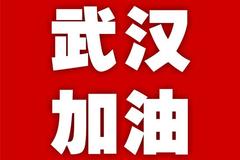 武汉
加油